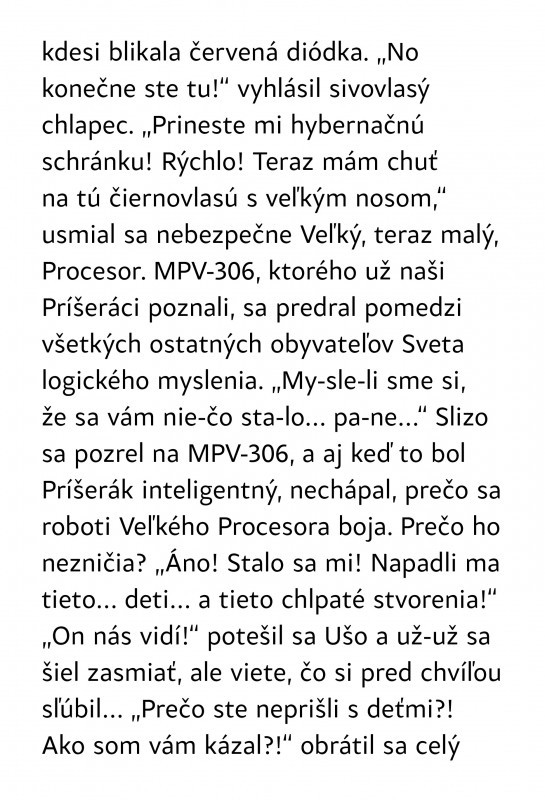 kdesi blikala červená diódka. „No konečne ste tu!“ vyhlásil sivovlasý chlapec. „Prineste mi hybernačnú schránku! Rýchlo! Teraz mám chuť na tú čiernovlasú s veľkým nosom,“ usmial sa nebezpečne Veľký, teraz malý, Procesor. MPV-306, ktorého už naši Príšeráci poznali, sa predral pomedzi všetkých ostatných obyvateľov Sveta logického myslenia. „My-sle-li sme si, že sa vám nie-čo sta-lo... pa-ne...“ Slizo sa pozrel na MPV-306, a aj keď to bol Príšerák inteligentný, nechápal, prečo sa roboti Veľkého Procesora boja. Prečo ho nezničia? „Áno! Stalo sa mi! Napadli ma tieto... deti... a tieto chlpaté stvorenia!“ „On nás vidí!“ potešil sa Ušo a už-už sa šiel zasmiať, ale viete, čo si pred chvíľou sľúbil... „Prečo ste neprišli s deťmi?! Ako som vám kázal?!“ obrátil sa celý